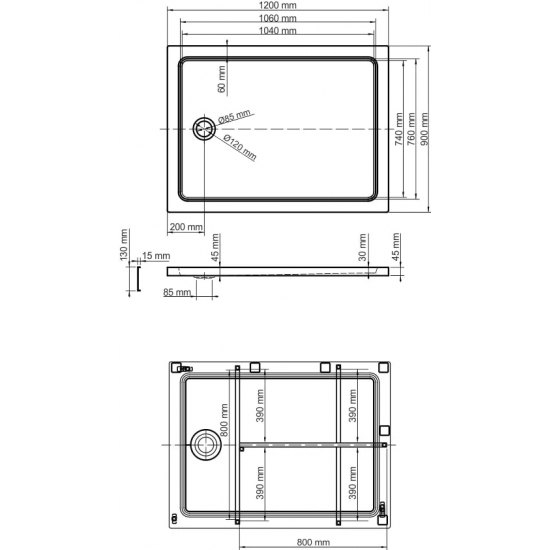 1200 mm
1060 mm
1040 mm
60 mm
Ø85 mm
Ø120 mm
740 mm
760 mm
900 mm
200 mm
130 mm
15 mm
45 mm
30 mm
45 mm
85 mm
800 mm
390 mm
390 mm
390 mm
390 mm
800 mm